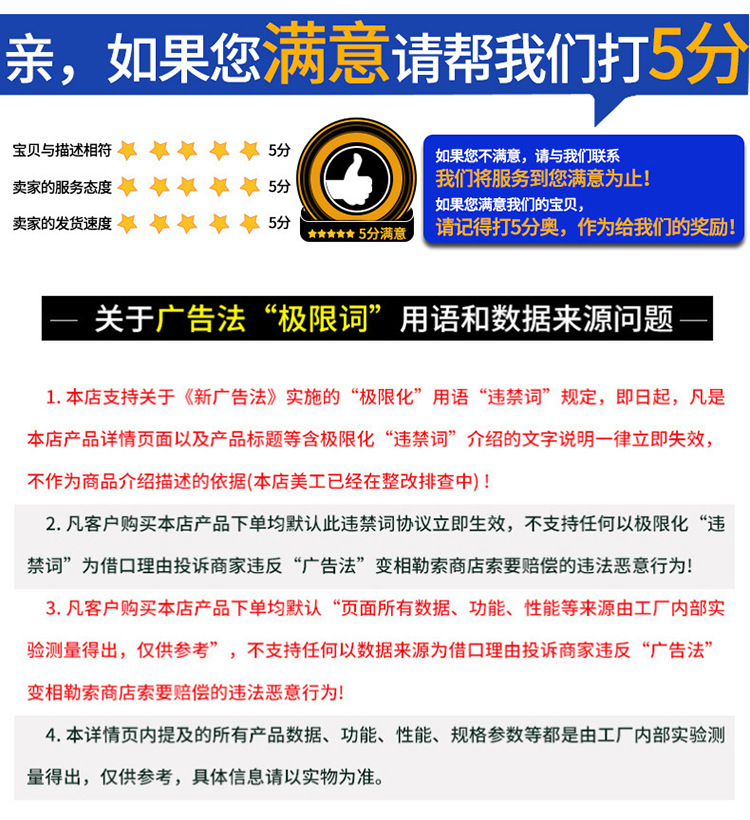 亲，如果您满意请帮我们打5分

宝贝与描述相符 5分
卖家的服务态度 5分
卖家的发货速度 5分

★★★★★ 5分满意

如果您不满意，请与我们联系
我们将服务到您满意为止！
如果您满意我们的宝贝，
请记得打5分奥，作为给我们的奖励！

— 关于广告法“极限词”用语和数据来源问题 —

1. 本店支持关于《新广告法》实施的“极限化”用语“违禁词”规定，即日起，凡是本店产品详情页面以及产品标题等含极限化“违禁词”介绍的文字说明一律立即失效，不作为商品介绍描述的依据(本店美工已经在整改排查中)！

2. 凡客户购买本店产品下单均默认此违禁词协议立即生效，不支持任何以极限化“违禁词”为借口理由投诉商家违反“广告法”变相勒索商店索要赔偿的违法恶意行为!

3. 凡客户购买本店产品下单均默认“页面所有数据、功能、性能等来源由工厂内部实验测量得出，仅供参考”，不支持任何以数据来源为借口理由投诉商家违反“广告法”变相勒索商店索要赔偿的违法恶意行为!

4. 本详情页内提及的所有产品数据、功能、性能、规格参数等都是由工厂内部实验测量得出，仅供参考，具体信息请以实物为准。